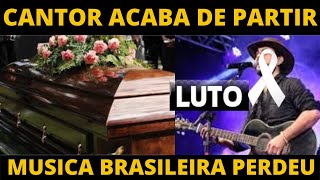 CANTOR ACABA DE PARTIR

LUTO

MUSICA BRASILEIRA PERDEU